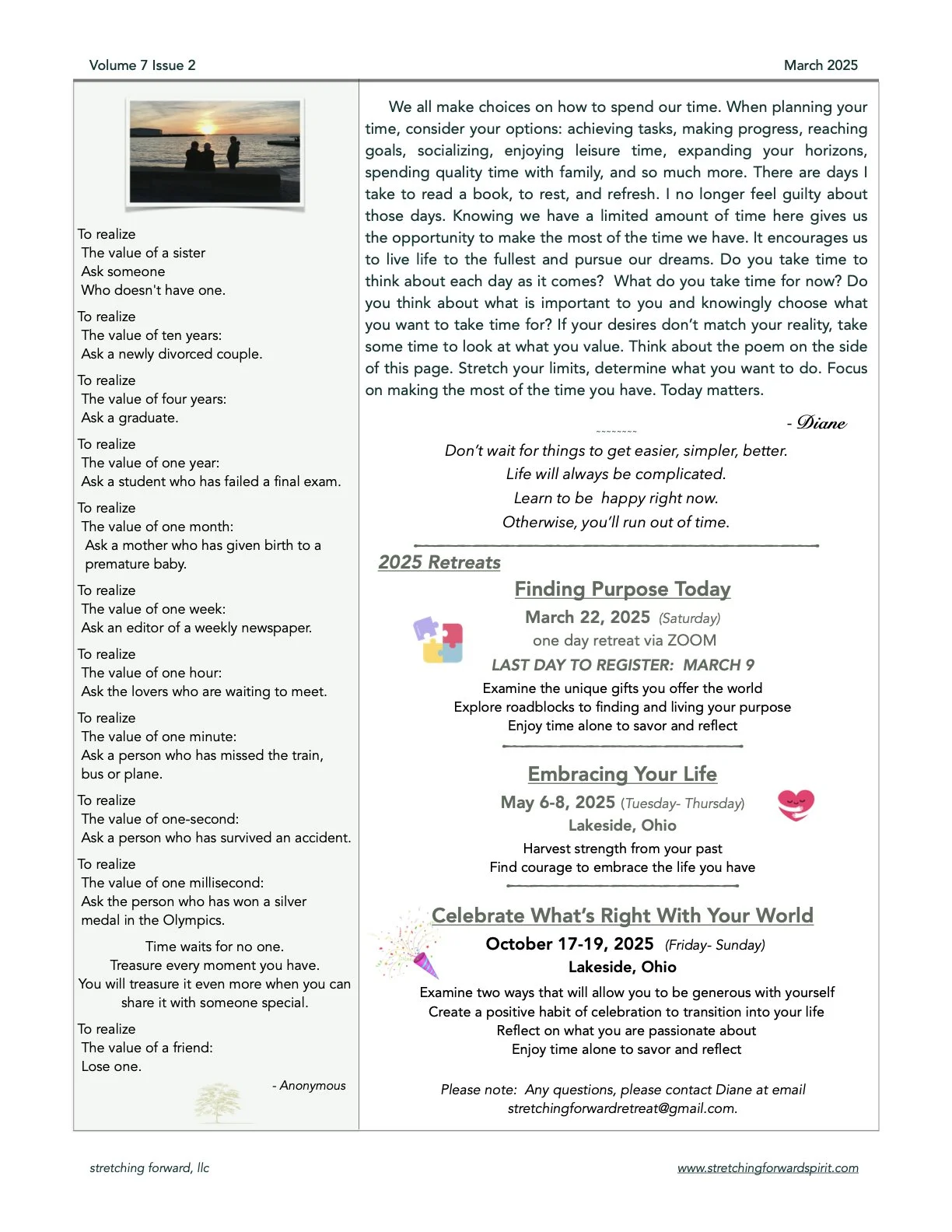 Volume 7 Issue 2

March 2025

To realize
The value of a sister
Ask someone
Who doesn't have one.

To realize
The value of ten years:
Ask a newly divorced couple.

To realize
The value of four years:
Ask a graduate.

To realize
The value of one year:
Ask a student who has failed a final exam.

To realize
The value of one month:
Ask a mother who has given birth to a premature baby.

To realize
The value of one week:
Ask an editor of a weekly newspaper.

To realize
The value of one hour:
Ask the lovers who are waiting to meet.

To realize
The value of one minute:
Ask a person who has missed the train, bus or plane.

To realize
The value of one-second:
Ask a person who has survived an accident.

To realize
The value of one millisecond:
Ask the person who has won a silver medal in the Olympics.

Time waits for no one.
Treasure every moment you have.
You will treasure it even more when you can share it with someone special.

To realize
The value of a friend:
Lose one.

- Anonymous

We all make choices on how to spend our time. When planning your time, consider your options: achieving tasks, making progress, reaching goals, socializing, enjoying leisure time, expanding your horizons, spending quality time with family, and so much more. There are days I take to read a book, to rest, and refresh. I no longer feel guilty about those days. Knowing we have a limited amount of time here gives us the opportunity to make the most of the time we have. It encourages us to live life to the fullest and pursue our dreams. Do you take time to think about each day as it comes? What do you take time for now? Do you think about what is important to you and knowingly choose what you want to take time for? If your desires don't match your reality, take some time to look at what you value. Think about the poem on the side of this page. Stretch your limits, determine what you want to do. Focus on making the most of the time you have. Today matters.

- Diane

~~~~~~~~

Don't wait for things to get easier, simpler, better.
Life will always be complicated.
Learn to be happy right now.
Otherwise, you'll run out of time.

2025 Retreats

Finding Purpose Today
March 22, 2025 (Saturday)
one day retreat via ZOOM
LAST DAY TO REGISTER: MARCH 9
Examine the unique gifts you offer the world
Explore roadblocks to finding and living your purpose
Enjoy time alone to savor and reflect

Embracing Your Life
May 6-8, 2025 (Tuesday- Thursday)
Lakeside, Ohio
Harvest strength from your past
Find courage to embrace the life you have

Celebrate What's Right With Your World
October 17-19, 2025 (Friday- Sunday)
Lakeside, Ohio
Examine two ways that will allow you to be generous with yourself
Create a positive habit of celebration to transition into your life
Reflect on what you are passionate about
Enjoy time alone to savor and reflect

Please note: Any questions, please contact Diane at email stretchingforwardretreat@gmail.com.

stretching forward, llc

www.stretchingforwardspirit.com